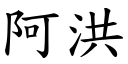 阿洪